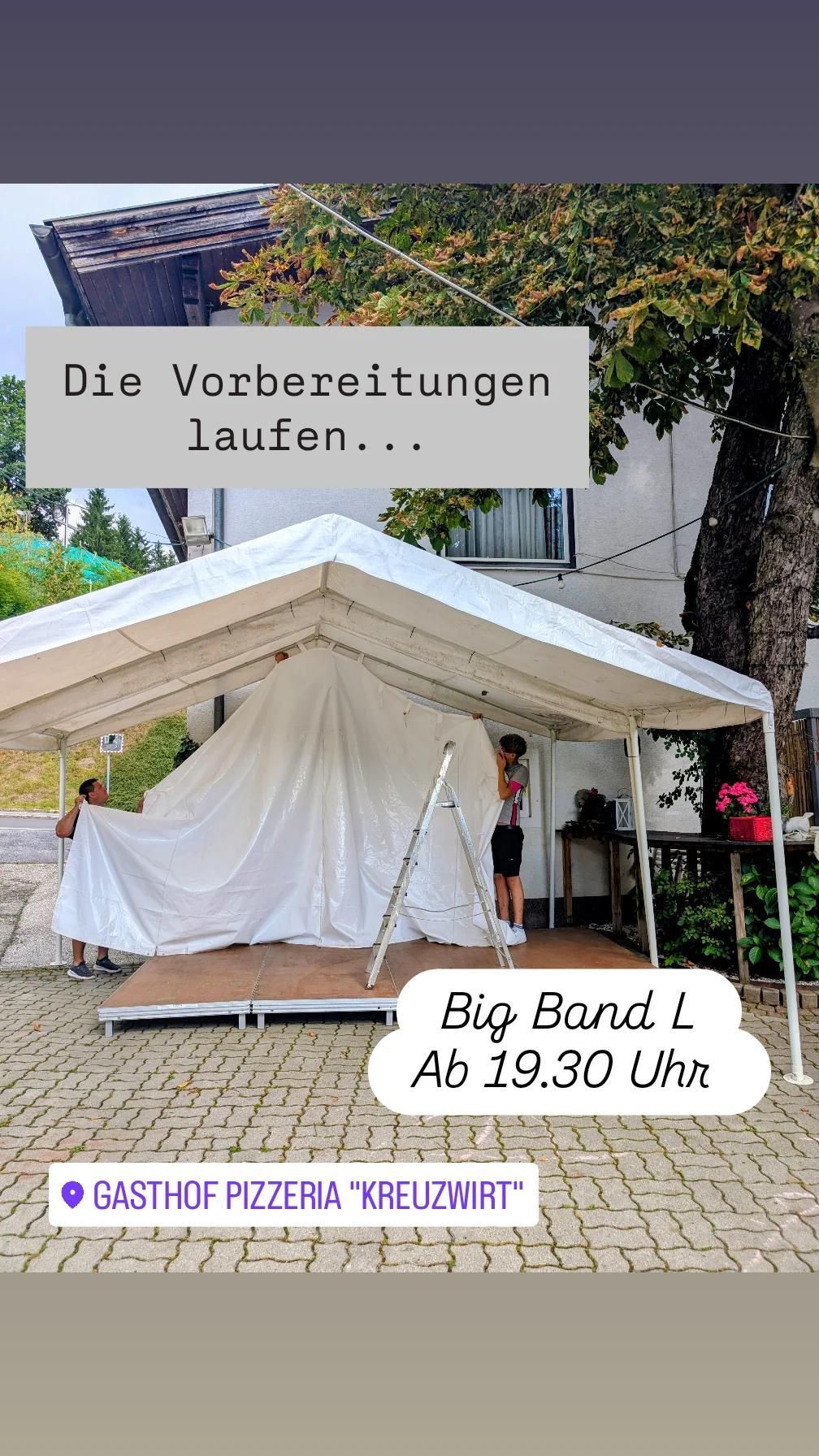 Die Vorbereitungen laufen...

Big Band L
Ab 19.30 Uhr

GASTHOF PIZZERIA "KREUZWIRT"